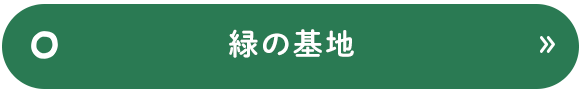 緑の基地 »